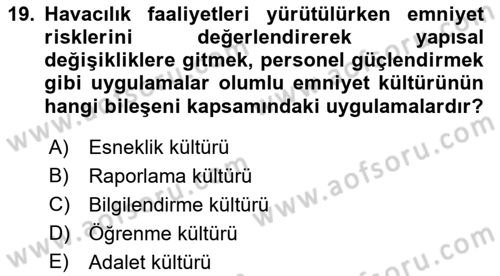 19. Havacılık faaliyetleri yürütülürken emniyet risklerini değerlendirerek yapısal değişikliklere gitmek, personel güçlendirmek gibi uygulamalar olumlu emniyet kültürünün hangi bileşeni kapsamındaki uygulamalardır?

A) Esneklik kültürü
B) Raporlama kültürü
C) Bilgilendirme kültürü
D) Öğrenme kültürü
E) Adalet kültürü

www.aofsoru.com